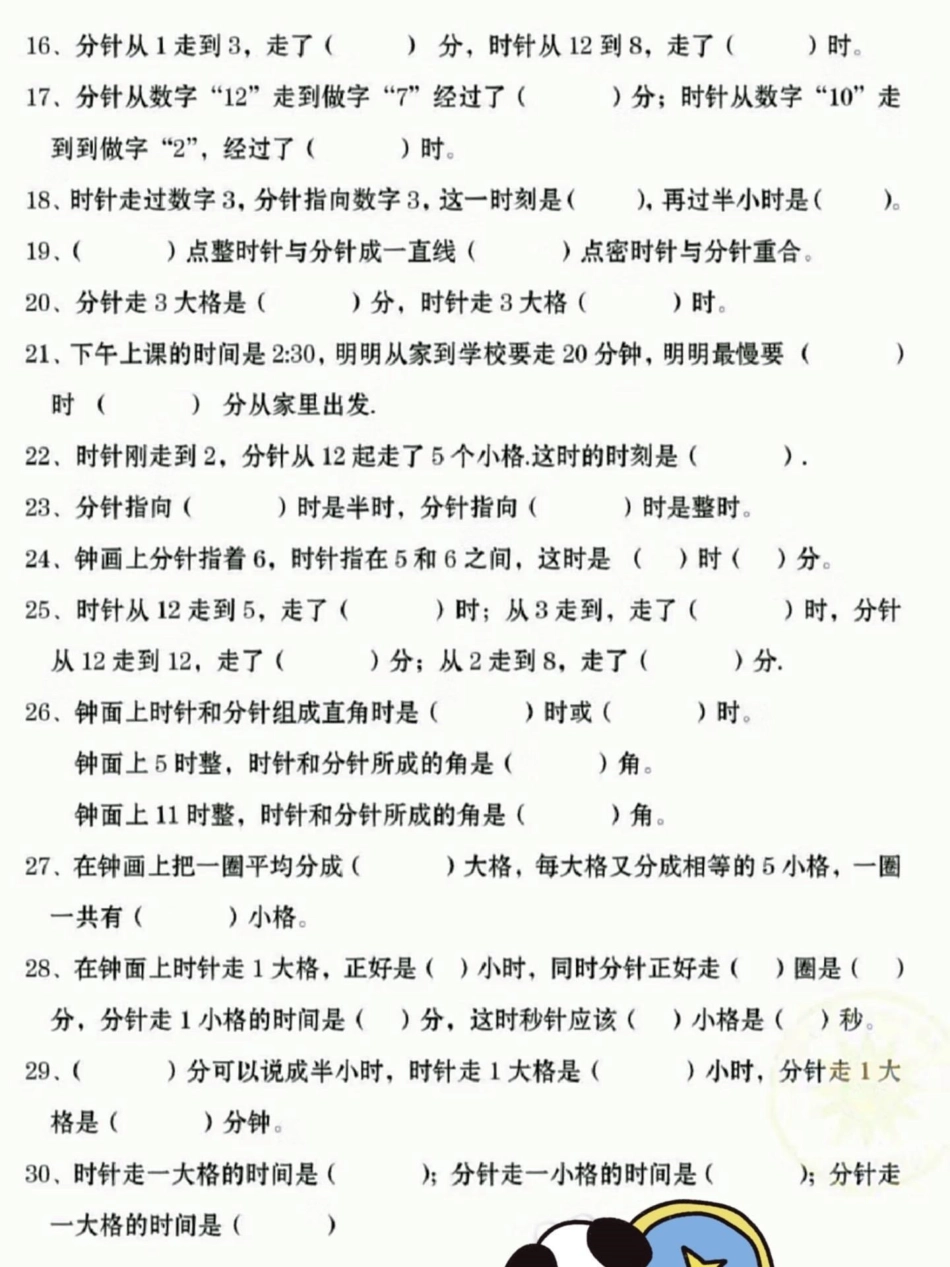 16、分针从 1 走到 3，走了（ ）分，时针从 12 到 8，走了（ ）时。

17、分针从数字“12”走到做字“7”经过了（ ）分；时针从数字“10”走到到做字“2”，经过了（ ）时。

18、时针走过数字 3，分针指向数字 3，这一时刻是（ ），再过半小时是（ ）。

19、（ ）点整时针与分针成一直线（ ）点密时针与分针重合。

20、分针走 3 大格是（ ）分，时针走 3 大格（ ）时。

21、下午上课的时间是 2:30，明明从家到学校要走 20 分钟，明明最慢要（ ）时（ ）分从家里出发.

22、时针刚走到 2，分针从 12 起走了 5 个小格.这时的时刻是（ ）.

23、分针指向（ ）时是半时，分针指向（ ）时是整时。

24、钟画上分针指着 6，时针指在 5 和 6 之间，这时是（ ）时（ ）分。

25、时针从 12 走到 5，走了（ ）时；从 3 走到，走了（ ）时，分针从 12 走到 12，走了（ ）分；从 2 走到 8，走了（ ）分.

26、钟面上时针和分针组成直角时是（ ）时或（ ）时。
钟面上 5 时整，时针和分针所成的角是（ ）角。
钟面上 11 时整，时针和分针所成的角是（ ）角。

27、在钟画上把一圈平均分成（ ）大格，每大格又分成相等的 5 小格，一圈一共有（ ）小格。

28、在钟面上时针走 1 大格，正好是（ ）小时，同时分针正好走（ ）圈是（ ）分，分针走 1 小格的时间是（ ）分，这时秒针应该（ ）小格是（ ）秒。

29、（ ）分可以说成半小时，时针走 1 大格是（ ）小时，分针走 1 大格是（ ）分钟。

30、时针走一大格的时间是（ ）；分针走一小格的时间是（ ）；分针走一大格的时间是（ ）